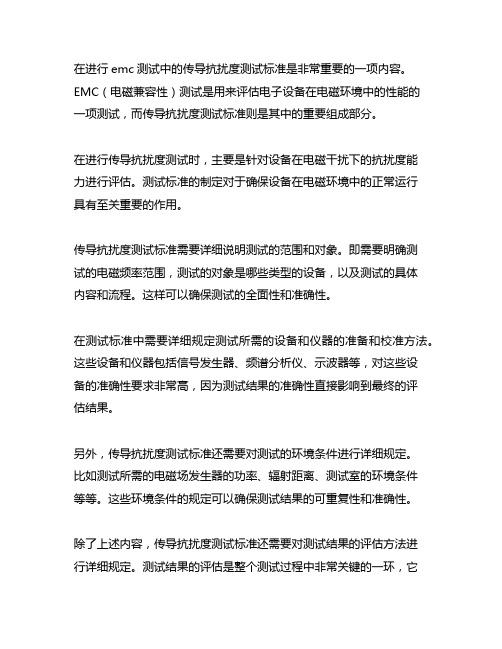 在进行 emc 测试中的传导抗扰度测试标准是非常重要的一项内容。EMC（电磁兼容性）测试是用来评估电子设备在电磁环境中的性能的一项测试，而传导抗扰度测试标准则是其中的重要组成部分。

在进行传导抗扰度测试时，主要是针对设备在电磁干扰下的抗扰度能力进行评估。测试标准的制定对于确保设备在电磁环境中的正常运行具有至关重要的作用。

传导抗扰度测试标准需要详细说明测试的范围和对象。即需要明确测试的电磁频率范围，测试的对象是哪些类型的设备，以及测试的具体内容和流程。这样可以确保测试的全面性和准确性。

在测试标准中需要详细规定测试所需的设备和仪器的准备和校准方法。这些设备和仪器包括信号发生器、频谱分析仪、示波器等，对这些设备的准确性要求非常高，因为测试结果的准确性直接影响到最终的评估结果。

另外，传导抗扰度测试标准还需要对测试的环境条件进行详细规定。比如测试所需的电磁场发生器的功率、辐射距离、测试室的环境条件等等。这些环境条件的规定可以确保测试结果的可重复性和准确性。

除了上述内容，传导抗扰度测试标准还需要对测试结果的评估方法进行详细规定。测试结果的评估是整个测试过程中非常关键的一环，它